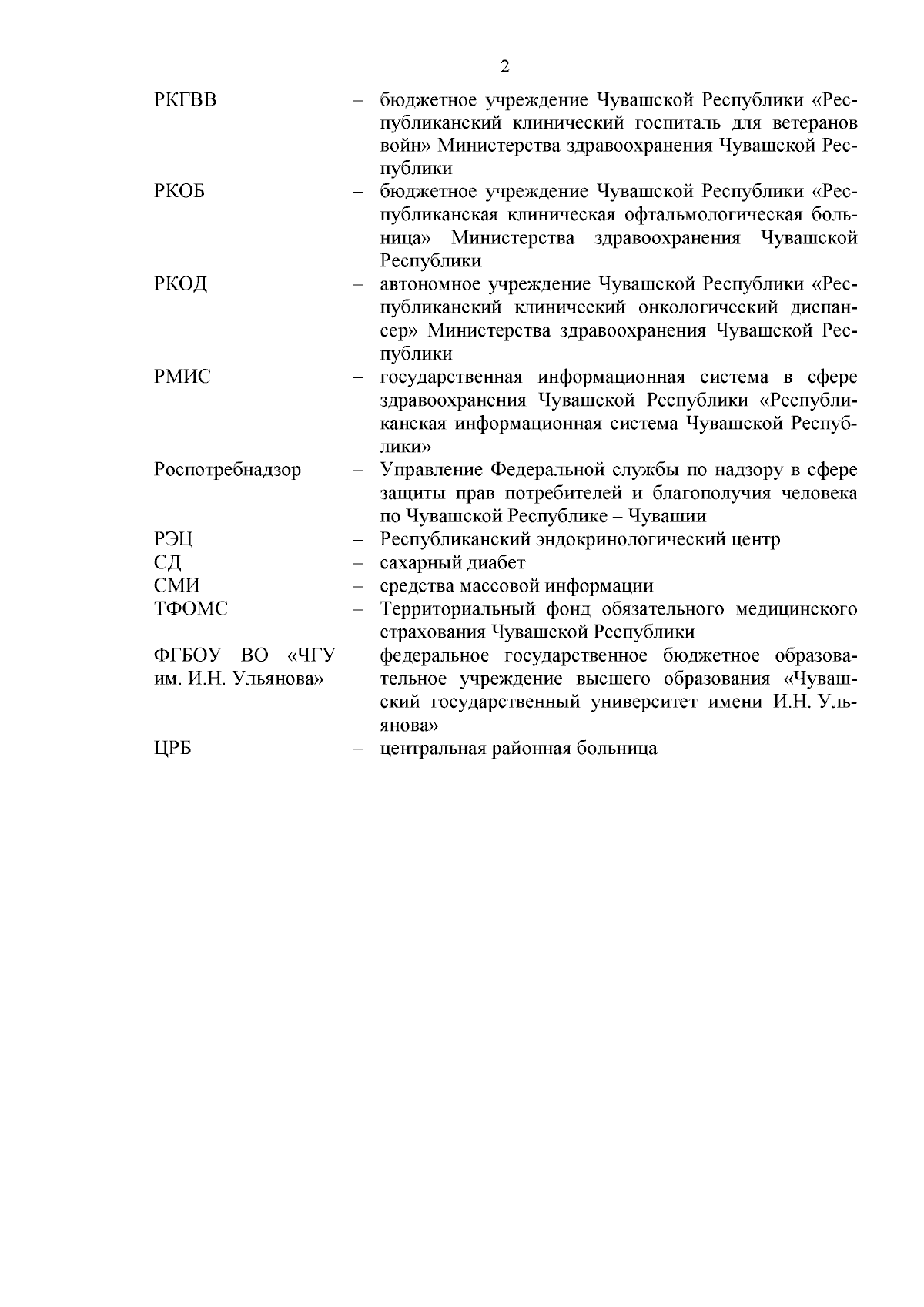 2

РКГВВ – бюджетное учреждение Чувашской Республики «Республиканский клинический госпиталь для ветеранов войн» Министерства здравоохранения Чувашской Республики

РКОБ – бюджетное учреждение Чувашской Республики «Республиканская клиническая офтальмологическая больница» Министерства здравоохранения Чувашской Республики

РКОД – автономное учреждение Чувашской Республики «Республиканский клинический онкологический диспансер» Министерства здравоохранения Чувашской Республики

РМИС – государственная информационная система в сфере здравоохранения Чувашской Республики «Республиканская информационная система Чувашской Республики»

Роспотребнадзор – Управление Федеральной службы по надзору в сфере защиты прав потребителей и благополучия человека по Чувашской Республике – Чувашии

РЭЦ – Республиканский эндокринологический центр

СД – сахарный диабет

СМИ – средства массовой информации

ТФОМС – Территориальный фонд обязательного медицинского страхования Чувашской Республики

ФГБОУ ВО «ЧГУ им. И.Н. Ульянова» федеральное государственное бюджетное образовательное учреждение высшего образования «Чувашский государственный университет имени И.Н. Ульянова»

ЦРБ – центральная районная больница